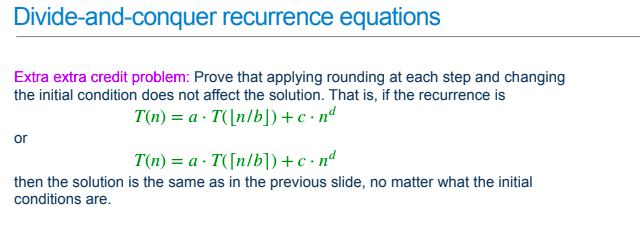 Divide-and-conquer recurrence equations

Extra extra credit problem: Prove that applying rounding at each step and changing the initial condition does not affect the solution. That is, if the recurrence is

$T(n) = a \cdot T(\lfloor n/b \rfloor) + c \cdot n^d$

or

$T(n) = a \cdot T(\lceil n/b \rceil) + c \cdot n^d$

then the solution is the same as in the previous slide, no matter what the initial conditions are.